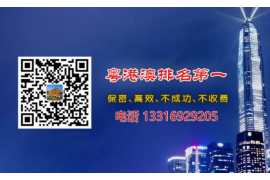 粤港澳排名第一

保密、高效、不成功、不收费

电话 13316929205